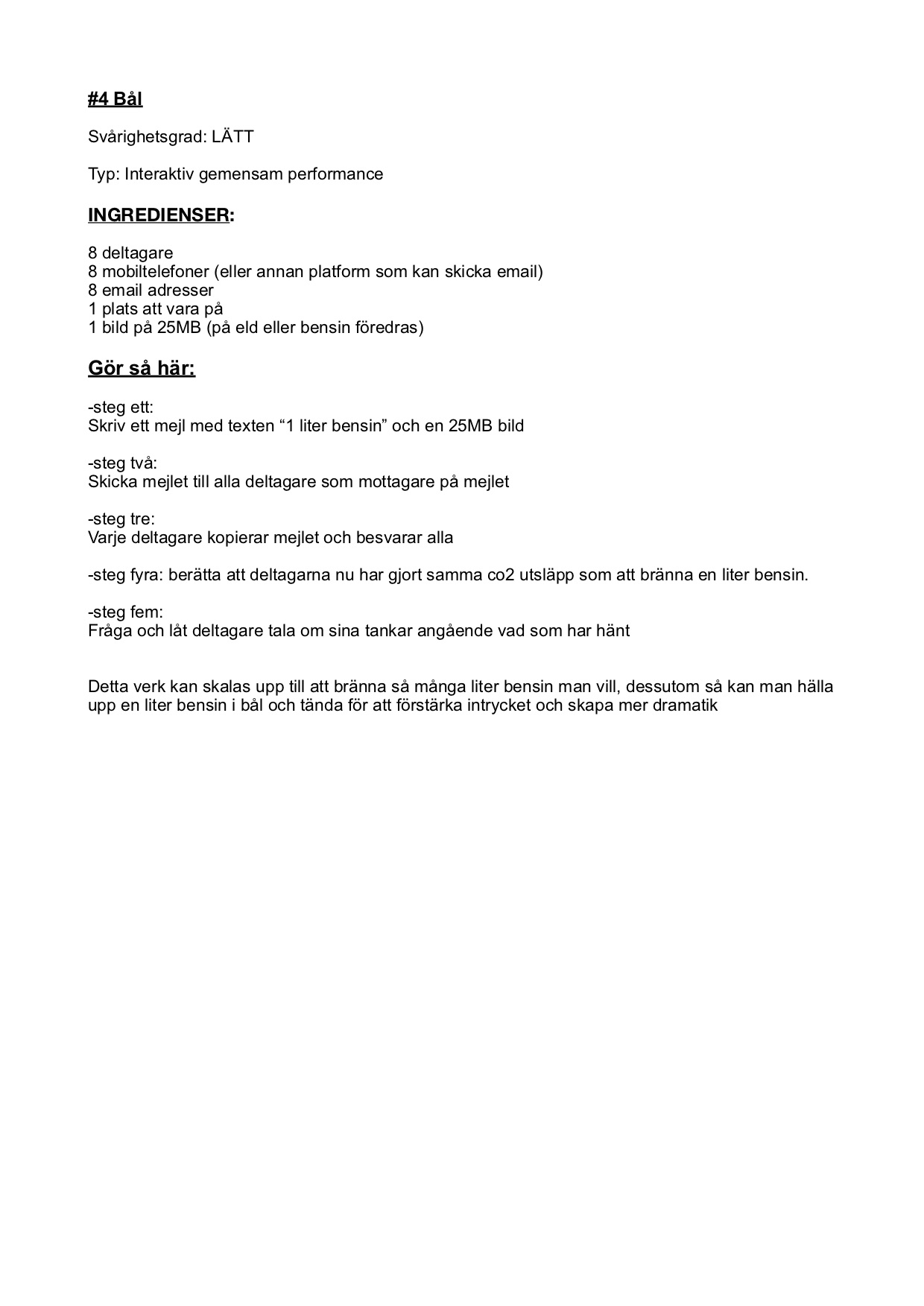 #4 Bål

Svårighetsgrad: LÄTT

Typ: Interaktiv gemensam performance

INGREDIENSER:

8 deltagare
8 mobiltelefoner (eller annan platform som kan skicka email)
8 email adresser
1 plats att vara på
1 bild på 25MB (på eld eller bensin föredras)

Gör så här:

-steg ett:
Skriv ett mejl med texten “1 liter bensin” och en 25MB bild

-steg två:
Skicka mejlet till alla deltagare som mottagare på mejlet

-steg tre:
Varje deltagare kopierar mejlet och besvarar alla

-steg fyra: berätta att deltagarna nu har gjort samma co2 utsläpp som att bränna en liter bensin.

-steg fem:
Fråga och låt deltagare tala om sina tankar angående vad som har hänt

Detta verk kan skalas upp till att bränna så många liter bensin man vill, dessutom så kan man hälla upp en liter bensin i bål och tända för att förstärka intrycket och skapa mer dramatik